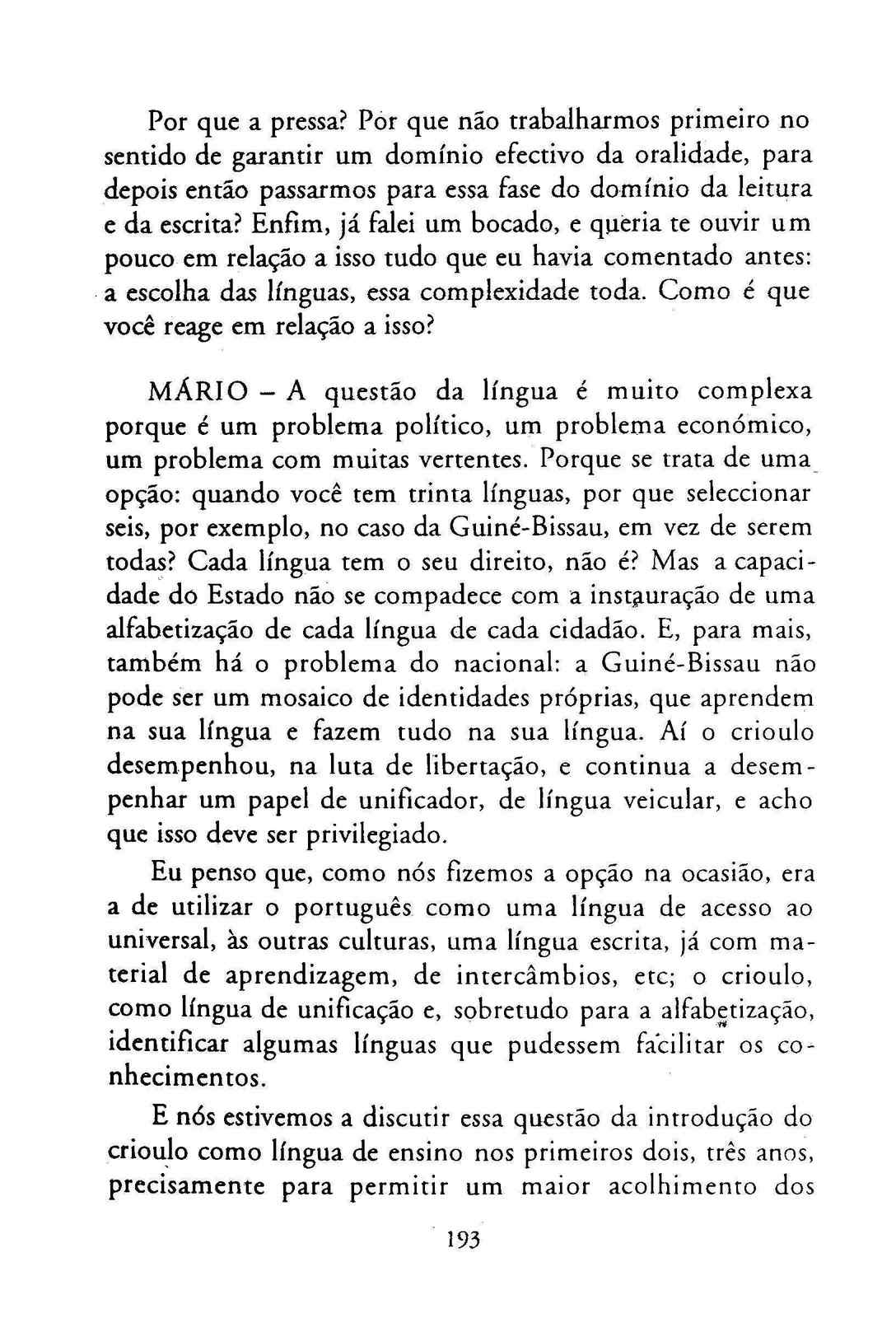 Por que a pressa? Por que não trabalharmos primeiro no sentido de garantir um domínio efectivo da oralidade, para depois então passarmos para essa fase do domínio da leitura e da escrita? Enfim, já falei um bocado, e queria te ouvir um pouco em relação a isso tudo que eu havia comentado antes: a escolha das línguas, essa complexidade toda. Como é que você reage em relação a isso?

MÁRIO – A questão da língua é muito complexa porque é um problema político, um problema económico, um problema com muitas vertentes. Porque se trata de uma opção: quando você tem trinta línguas, por que seleccionar seis, por exemplo, no caso da Guiné-Bissau, em vez de serem todas? Cada língua tem o seu direito, não é? Mas a capacidade do Estado não se compadece com a instauração de uma alfabetização de cada língua de cada cidadão. E, para mais, também há o problema do nacional: a Guiné-Bissau não pode ser um mosaico de identidades próprias, que aprendem na sua língua e fazem tudo na sua língua. Aí o crioulo desempenhou, na luta de libertação, e continua a desempenhar um papel de unificador, de língua veicular, e acho que isso deve ser privilegiado.

Eu penso que, como nós fizemos a opção na ocasião, era a de utilizar o português como uma língua de acesso ao universal, às outras culturas, uma língua escrita, já com material de aprendizagem, de intercâmbios, etc; o crioulo, como língua de unificação e, sobretudo para a alfabetização, identificar algumas línguas que pudessem facilitar os conhecimentos.

E nós estivemos a discutir essa questão da introdução do crioulo como língua de ensino nos primeiros dois, três anos, precisamente para permitir um maior acolhimento dos

193